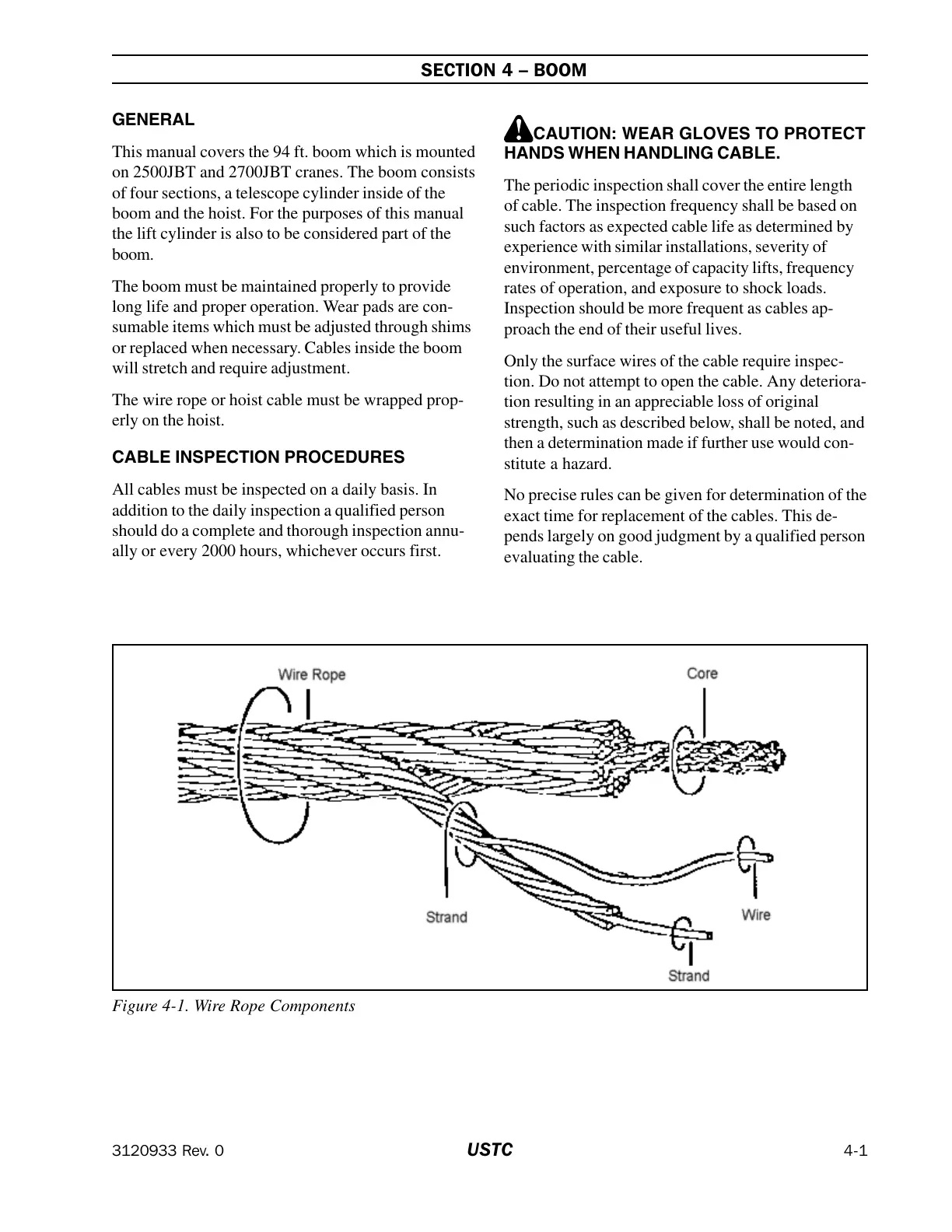 SECTION 4 – BOOM

GENERAL

This manual covers the 94 ft. boom which is mounted on 2500JBT and 2700JBT cranes. The boom consists of four sections, a telescope cylinder inside of the boom and the hoist. For the purposes of this manual the lift cylinder is also to be considered part of the boom.

The boom must be maintained properly to provide long life and proper operation. Wear pads are consumable items which must be adjusted through shims or replaced when necessary. Cables inside the boom will stretch and require adjustment.

The wire rope or hoist cable must be wrapped properly on the hoist.

CABLE INSPECTION PROCEDURES

All cables must be inspected on a daily basis. In addition to the daily inspection a qualified person should do a complete and thorough inspection annually or every 2000 hours, whichever occurs first.

CAUTION: WEAR GLOVES TO PROTECT HANDS WHEN HANDLING CABLE.

The periodic inspection shall cover the entire length of cable. The inspection frequency shall be based on such factors as expected cable life as determined by experience with similar installations, severity of environment, percentage of capacity lifts, frequency rates of operation, and exposure to shock loads. Inspection should be more frequent as cables approach the end of their useful lives.

Only the surface wires of the cable require inspection. Do not attempt to open the cable. Any deterioration resulting in an appreciable loss of original strength, such as described below, shall be noted, and then a determination made if further use would constitute a hazard.

No precise rules can be given for determination of the exact time for replacement of the cables. This depends largely on good judgment by a qualified person evaluating the cable.

Wire Rope
Core
Strand
Wire
Strand

Figure 4-1. Wire Rope Components

3120933 Rev. 0
USTC
4-1